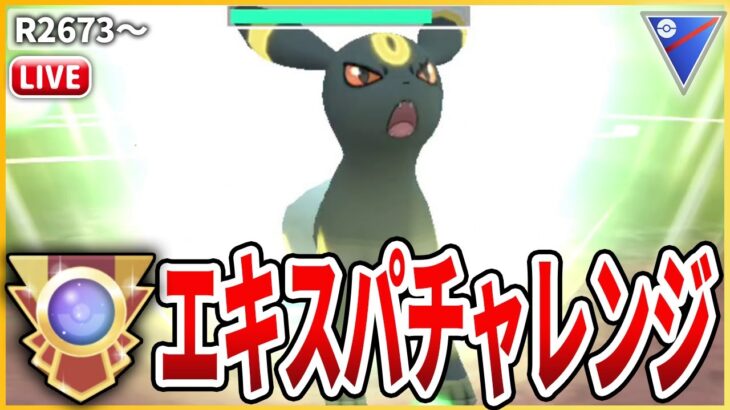 R2673～

LIVE

エキスパチャレンジ